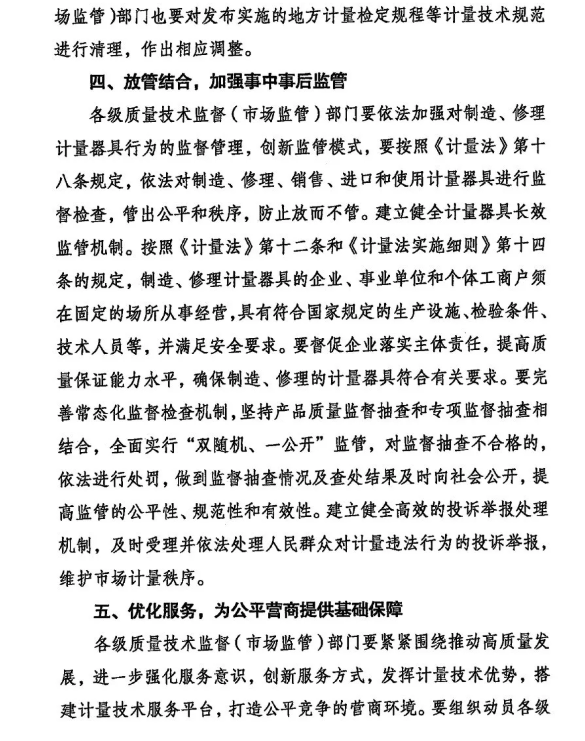 场监管）部门也要对发布实施的地方计量检定规程等计量技术规范进行清理，作出相应调整。

四、放管结合，加强事中事后监管

各级质量技术监督（市场监管）部门要依法加强对制造、修理计量器具行为的监督管理，创新监管模式，要按照《计量法》第十八条规定，依法对制造、修理、销售、进口和使用计量器具进行监督检查，管出公平和秩序，防止放而不管。建立健全计量器具长效监管机制。按照《计量法》第十二条和《计量法实施细则》第十四条的规定，制造、修理计量器具的企业、事业单位和个体工商户须在固定的场所从事经营，具有符合国家规定的生产设施、检验条件、技术人员等，并满足安全要求。要督促企业落实主体责任，提高质量保证能力水平，确保制造、修理的计量器具符合有关要求。要完善常态化监督检查机制，坚持产品质量监督抽查和专项监督抽查相结合，全面实行“双随机、一公开”监管，对监督抽查不合格的，依法进行处罚，做到监督抽查情况及查处结果及时向社会公开，提高监管的公平性、规范性和有效性。建立健全高效的投诉举报处理机制，及时受理并依法处理人民群众对计量违法行为的投诉举报，维护市场计量秩序。

五、优化服务，为公平营商提供基础保障

各级质量技术监督（市场监管）部门要紧紧围绕推动高质量发展，进一步强化服务意识，创新服务方式，发挥计量技术优势，搭建计量技术服务平台，打造公平竞争的营商环境。要组织动员各级